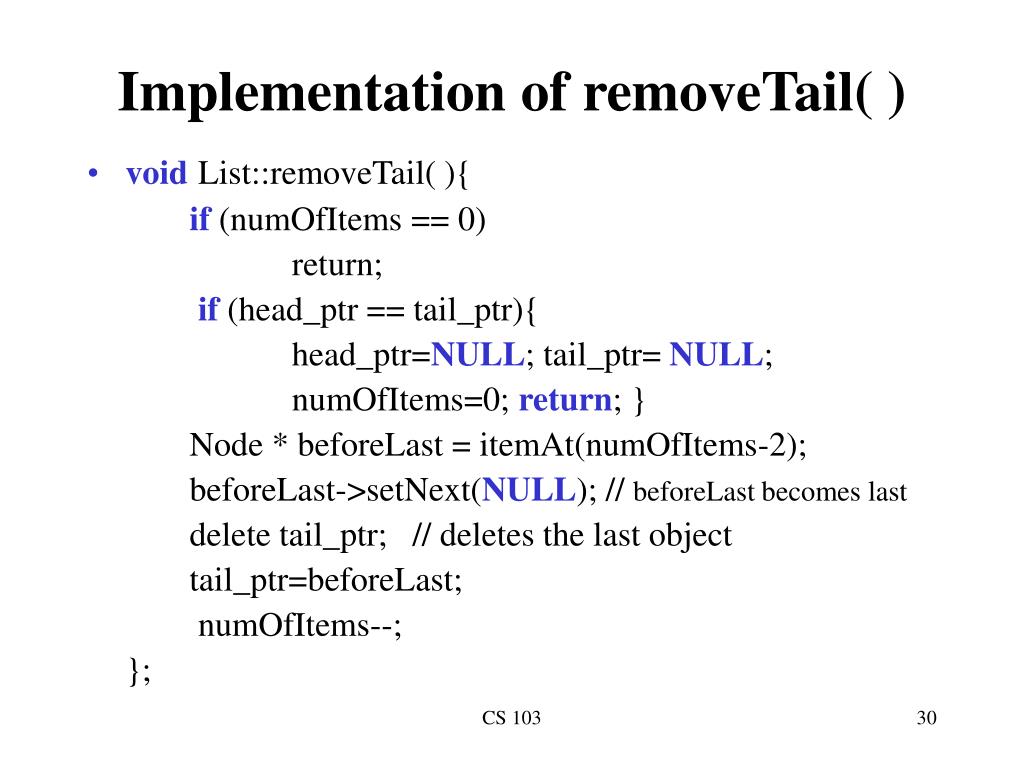 Implementation of removeTail( )

• void List::removeTail( ){
if (numOfItems == 0)
return;
if (head_ptr == tail_ptr){
head_ptr=NULL; tail_ptr= NULL;
numOfItems=0; return; }
Node * beforeLast = itemAt(numOfItems-2);
beforeLast->setNext(NULL); // beforeLast becomes last
delete tail_ptr; // deletes the last object
tail_ptr=beforeLast;
numOfItems--;
};

CS 103

30